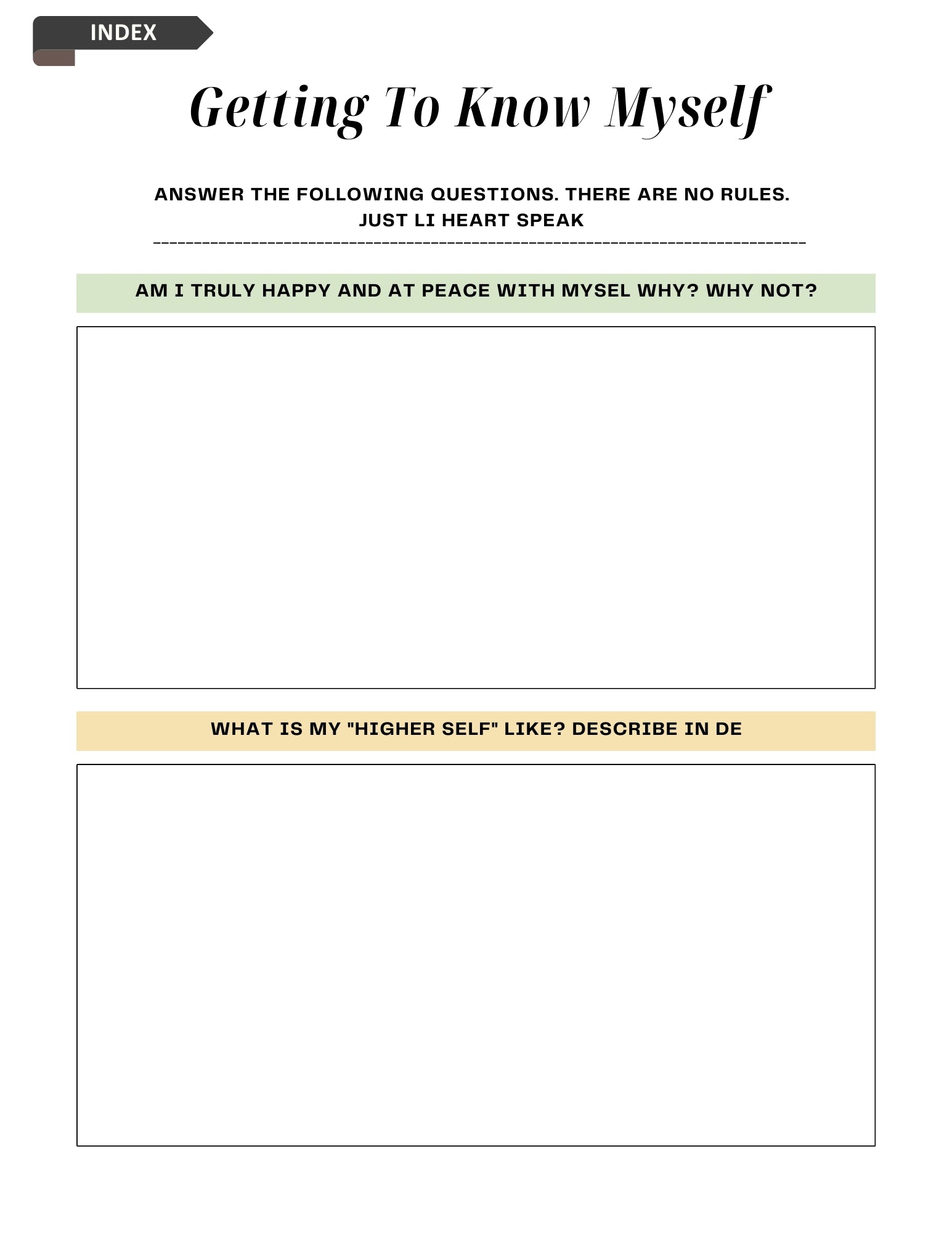 INDEX

Getting To Know Myself

ANSWER THE FOLLOWING QUESTIONS. THERE ARE NO RULES. JUST LI HEART SPEAK

AM I TRULY HAPPY AND AT PEACE WITH MYSEL WHY? WHY NOT?

WHAT IS MY "HIGHER SELF" LIKE? DESCRIBE IN DE